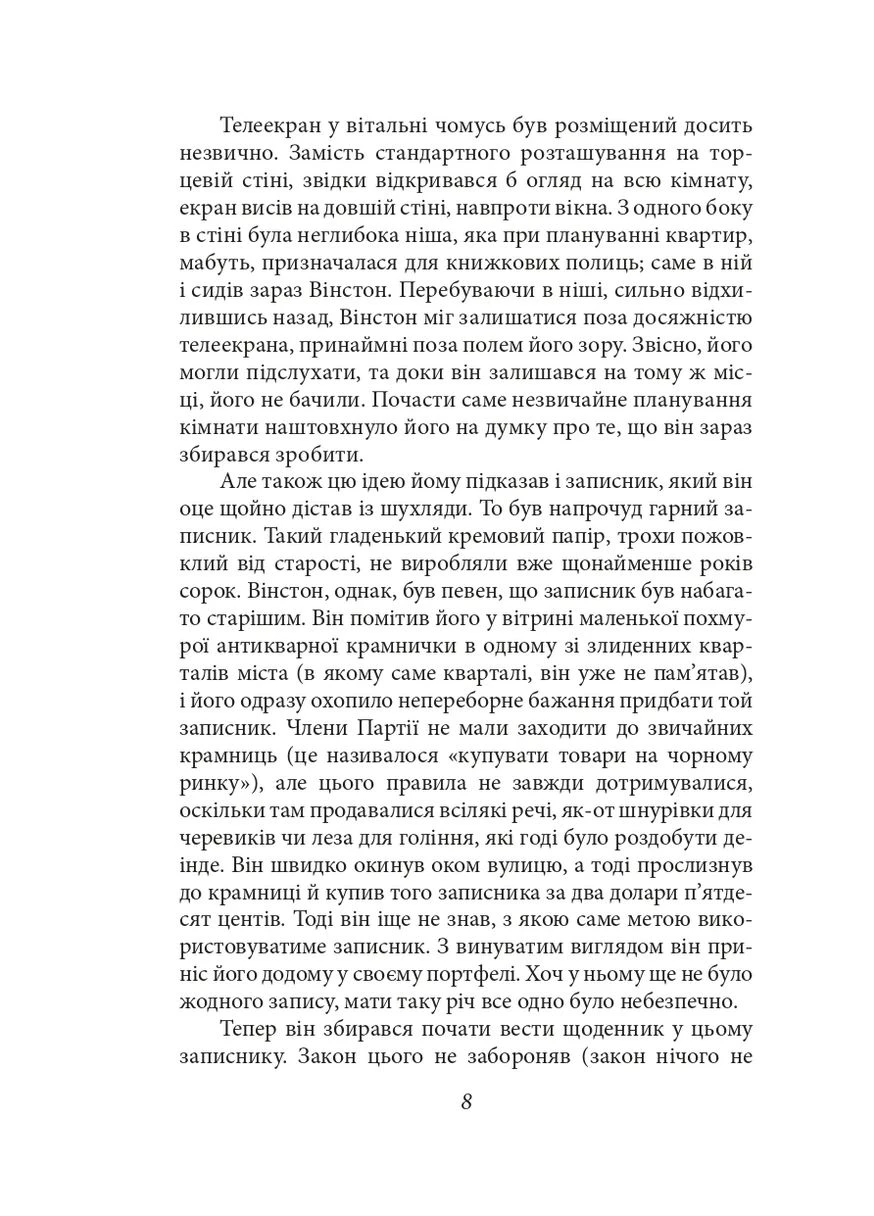 Телеекран у вітальні чомусь був розміщений досить незвично. Замість стандартного розташування на торцевій стіні, звідки відкривався б огляд на всю кімнату, екран висів на довшій стіні, навпроти вікна. З одного боку в стіні була неглибока ніша, яка при плануванні квартир, мабуть, призначалася для книжкових полиць; саме в ній і сидів зараз Вінстон. Перебуваючи в ніші, сильно відхилившись назад, Вінстон міг залишатися поза досяжністю телеекрана, принаймні поза полем його зору. Звісно, його могли підслухати, та доки він залишався на тому ж місці, його не бачили. Почасти саме незвичайне планування кімнати наштовхнуло його на думку про те, що він зараз збирався зробити.

Але також цю ідею йому підказав і записник, який він оце щойно дістав із шухляди. То був напрочуд гарний записник. Такий гладенький кремовий папір, трохи пожовклий від старості, не виробляли вже щонайменше років сорок. Вінстон, однак, був певен, що записник був набагато старішим. Він помітив його у вітрині маленької похмурої антикварної крамнички в одному зі злиденних кварталів міста (в якому саме кварталі, він уже не пам'ятав), і його одразу охопило непереборне бажання придбати той записник. Члени Партії не мали заходити до звичайних крамниць (це називалося «купувати товари на чорному ринку»), але цього правила не завжди дотримувалися, оскільки там продавалися всілякі речі, як-от шнурівки для черевиків чи леза для гоління, які годі було роздобути деінде. Він швидко окинув оком вулицю, а тоді прослизнув до крамниці й купив того записника за два долари п'ятдесят центів. Тоді він іще не знав, з якою саме метою використовуватиме записник. З винуватим виглядом він приніс його додому у своєму портфелі. Хоч у ньому ще не було жодного запису, мати таку річ все одно було небезпечно.

Тепер він збирався почати вести щоденник у цьому записнику. Закон цього не забороняв (закон нічого не

8